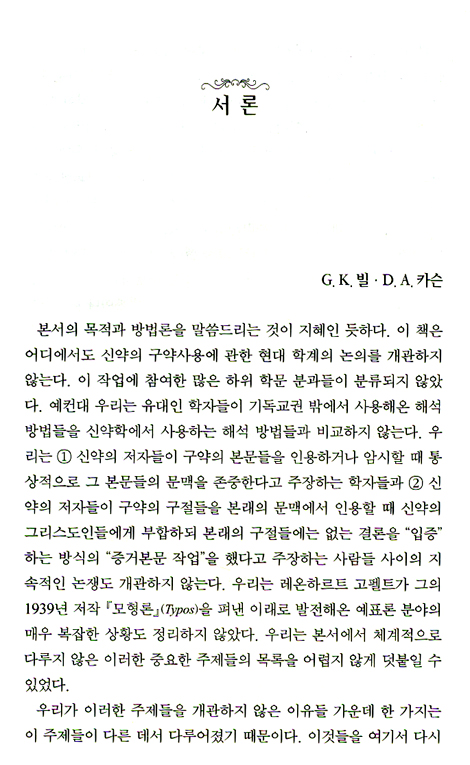 서론

G. K. 빌 · D. A. 카슨

본서의 목적과 방법론을 말씀드리는 것이 지혜인 듯하다. 이 책은 어디에서도 신약의 구약사용에 관한 현대 학계의 논의를 개관하지 않는다. 이 작업에 참여한 많은 하위 학문 분과들이 분류되지 않았다. 예컨대 우리는 유대인 학자들이 기독교권 밖에서 사용해온 해석 방법들을 신약학에서 사용하는 해석 방법들과 비교하지 않는다. 우리는 ① 신약의 저자들이 구약의 본문들을 인용하거나 암시할 때 통상적으로 그 본문들의 문맥을 존중한다고 주장하는 학자들과 ② 신약의 저자들이 구약의 구절들을 본래의 문맥에서 인용할 때 신약의 그리스도인들에게 부합하되 본래의 구절들에는 없는 결론을 "입증"하는 방식의 "증거본문 작업"을 했다고 주장하는 사람들 사이의 지속적인 논쟁도 개관하지 않는다. 우리는 레온하르트 고펠트가 그의 1939년 저작 『모형론』(Typos)을 펴낸 이래로 발전해온 예표론 분야의 매우 복잡한 상황도 정리하지 않았다. 우리는 본서에서 체계적으로 다루지 않은 이러한 중요한 주제들의 목록을 어렵지 않게 덧붙일 수 있었다.

우리가 이러한 주제들을 개관하지 않은 이유들 가운데 한 가지는 이 주제들이 다른 데서 다루어졌기 때문이다. 이것들을 여기서 다시